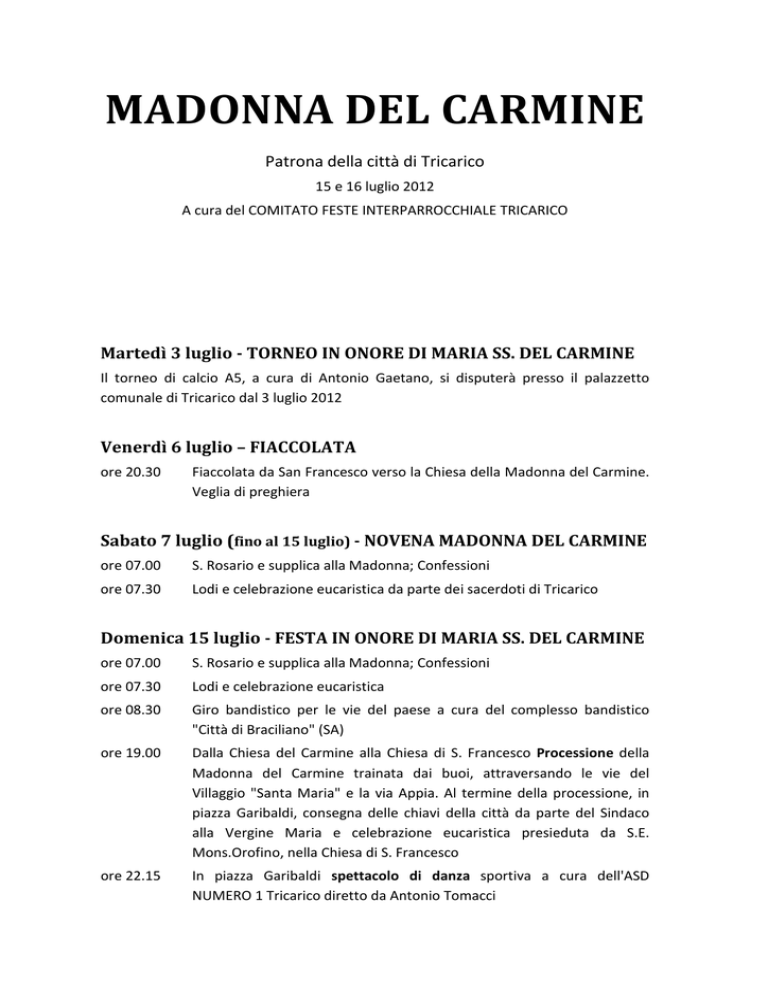 MADONNA DEL CARMINE

Patrona della città di Tricarico

15 e 16 luglio 2012

A cura del COMITATO FESTE INTERPARROCCHIALE TRICARICO

Martedì 3 luglio - TORNEO IN ONORE DI MARIA SS. DEL CARMINE

Il torneo di calcio A5, a cura di Antonio Gaetano, si disputerà presso il palazzetto comunale di Tricarico dal 3 luglio 2012

Venerdì 6 luglio – FIACCOLATA

ore 20.30 Fiaccolata da San Francesco verso la Chiesa della Madonna del Carmine. Veglia di preghiera

Sabato 7 luglio (fino al 15 luglio) - NOVENA MADONNA DEL CARMINE

ore 07.00 S. Rosario e supplica alla Madonna; Confessioni

ore 07.30 Lodi e celebrazione eucaristica da parte dei sacerdoti di Tricarico

Domenica 15 luglio - FESTA IN ONORE DI MARIA SS. DEL CARMINE

ore 07.00 S. Rosario e supplica alla Madonna; Confessioni

ore 07.30 Lodi e celebrazione eucaristica

ore 08.30 Giro bandistico per le vie del paese a cura del complesso bandistico "Città di Braciliano" (SA)

ore 19.00 Dalla Chiesa del Carmine alla Chiesa di S. Francesco Processione della Madonna del Carmine trainata dai buoi, attraversando le vie del Villaggio "Santa Maria" e la via Appia. Al termine della processione, in piazza Garibaldi, consegna delle chiavi della città da parte del Sindaco alla Vergine Maria e celebrazione eucaristica presieduta da S.E. Mons.Orofino, nella Chiesa di S. Francesco

ore 22.15 In piazza Garibaldi spettacolo di danza sportiva a cura dell'ASD NUMERO 1 Tricarico diretto da Antonio Tomacci